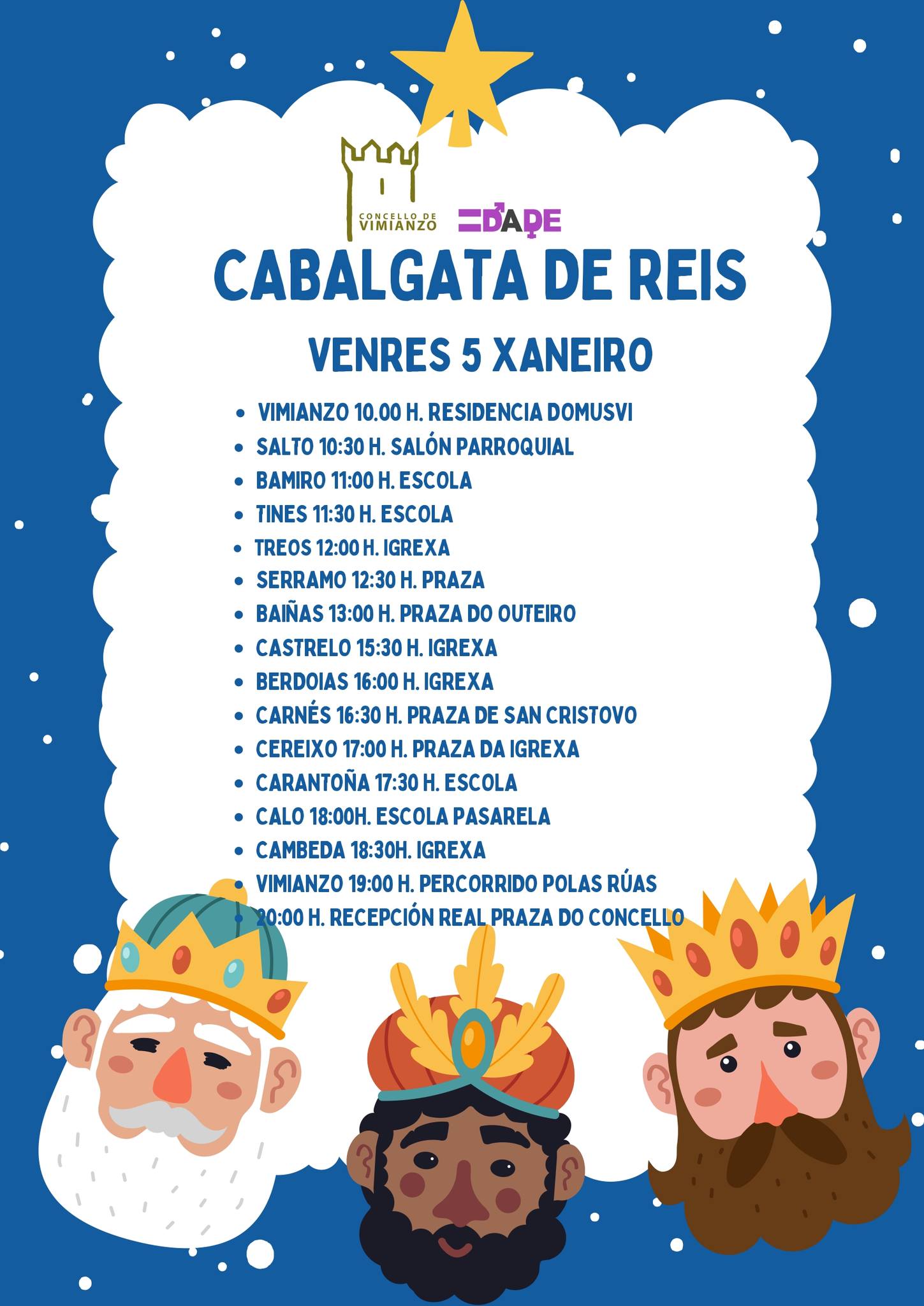 CONCELLO DE VIMIANZO

=DADE

CABALGATA DE REIS

VENRES 5 XANEIRO

• VIMIANZO 10.00 H. RESIDENCIA DOMUSVI
• SALTO 10:30 H. SALÓN PARROQUIAL
• BAMIRO 11:00 H. ESCOLA
• TINES 11:30 H. ESCOLA
• TREOS 12:00 H. IGREXA
• SERRAMO 12:30 H. PRAZA
• BAIÑAS 13:00 H. PRAZA DO OUTEIRO
• CASTRELO 15:30 H. IGREXA
• BERDOIAS 16:00 H. IGREXA
• CARNÉS 16:30 H. PRAZA DE SAN CRISTOVO
• CEREIXO 17:00 H. PRAZA DA IGREXA
• CARANTOÑA 17:30 H. ESCOLA
• CALO 18:00H. ESCOLA PASARELA
• CAMBEDA 18:30H. IGREXA
• VIMIANZO 19:00 H. PERCORRIDO POLAS RÚAS
• 20:00 H. RECEPCIÓN REAL PRAZA DO CONCELLO